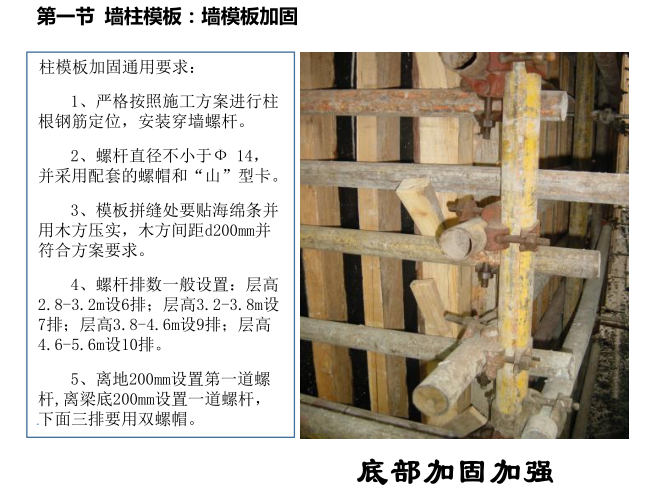 第一节 墙柱模板：墙模板加固

柱模板加固通用要求：

1、严格按照施工方案进行柱根钢筋定位，安装穿墙螺杆。

2、螺杆直径不小于Φ 14，并采用配套的螺帽和“山”型卡。

3、模板拼缝处要贴海绵条并用木方压实，木方间距d200mm并符合方案要求。

4、螺杆排数一般设置：层高2.8-3.2m设6排；层高3.2-3.8m设7排；层高3.8-4.6m设9排；层高4.6-5.6m设10排。

5、离地200mm设置第一道螺杆，离梁底200mm设置一道螺杆，下面三排要用双螺帽。

底部加固加强